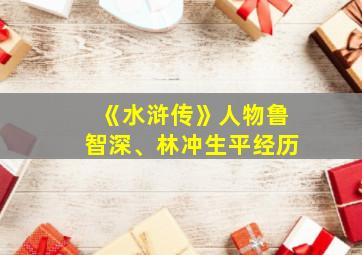 《水浒传》人物鲁智深、林冲生平经历